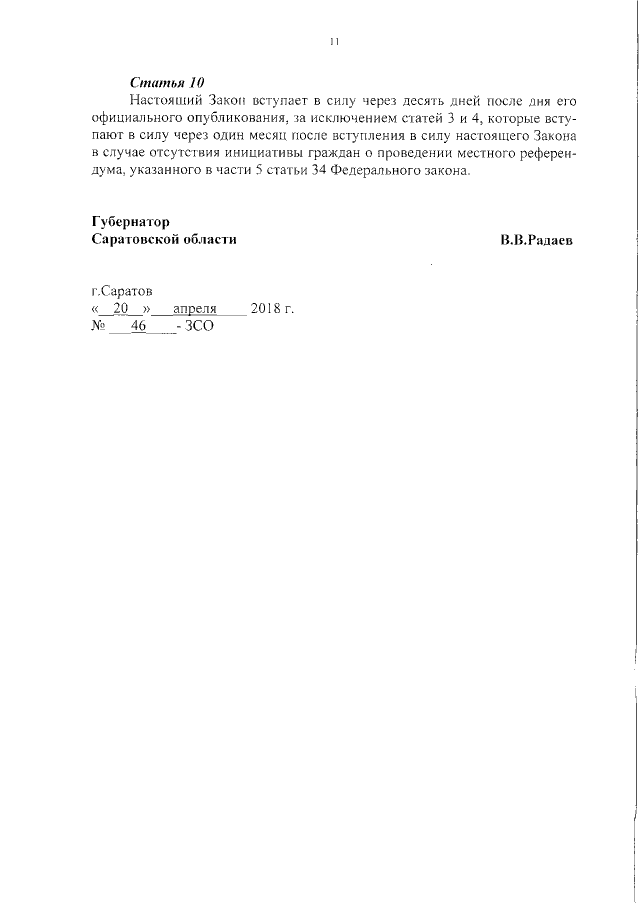 11

Статья 10

Настоящий Закон вступает в силу через десять дней после дня его официального опубликования, за исключением статей 3 и 4, которые вступают в силу через один месяц после вступления в силу настоящего Закона в случае отсутствия инициативы граждан о проведении местного референдума, указанного в части 5 статьи 34 Федерального закона.

Губернатор
Саратовской области В.В.Радаев

г.Саратов
« 20 » апреля 2018 г.
№ 46 - ЗСО